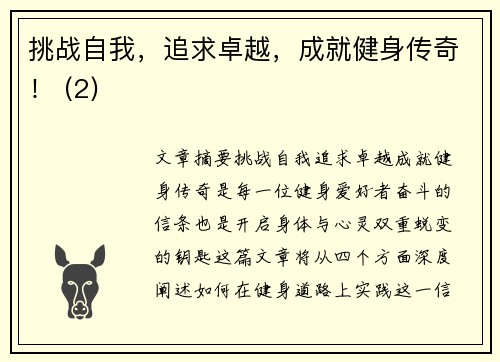 挑战自我，追求卓越，成就健身传奇！（2）

文章摘要挑战自我追求卓越成就健身传奇是每一位健身爱好者奋斗的信条也是开启身体与心灵双重蜕变的钥匙这篇文章将从四个方面深度阐述如何在健身道路上实践这一信